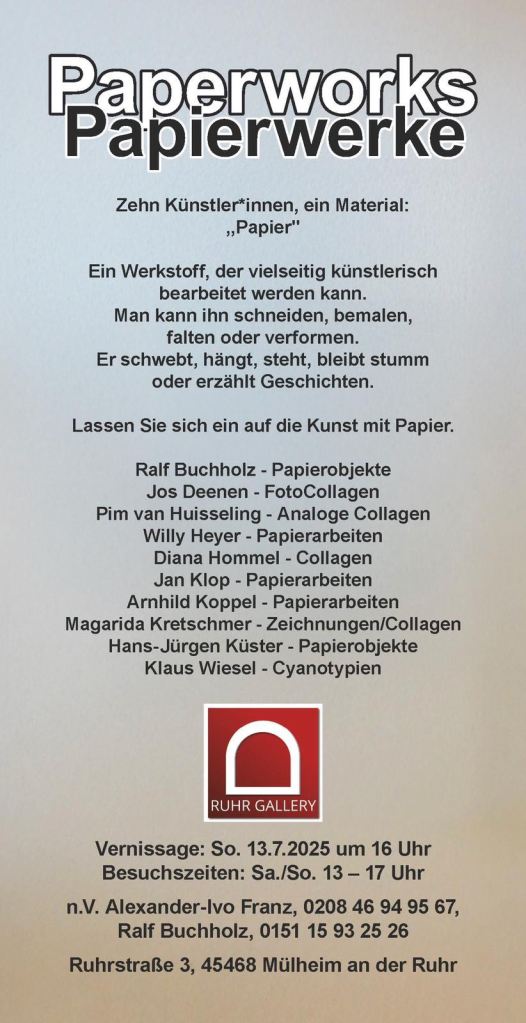 Paperworks
Papierwerke

Zehn Künstler*innen, ein Material: „Papier"

Ein Werkstoff, der vielseitig künstlerisch bearbeitet werden kann.
Man kann ihn schneiden, bemalen, falten oder verformen.
Er schwebt, hängt, steht, bleibt stumm oder erzählt Geschichten.

Lassen Sie sich ein auf die Kunst mit Papier.

Ralf Buchholz - Papierobjekte
Jos Deenen - FotoCollagen
Pim van Huisseling - Analoge Collagen
Willy Heyer - Papierarbeiten
Diana Hommel - Collagen
Jan Klop - Papierarbeiten
Arnhild Koppel - Papierarbeiten
Magarida Kretschmer - Zeichnungen/Collagen
Hans-Jürgen Küster - Papierobjekte
Klaus Wiesel - Cyanotypien

RUHR GALLERY

Vernissage: So. 13.7.2025 um 16 Uhr
Besuchszeiten: Sa./So. 13 – 17 Uhr

n.V. Alexander-Ivo Franz, 0208 46 94 95 67,
Ralf Buchholz, 0151 15 93 25 26

Ruhrstraße 3, 45468 Mülheim an der Ruhr